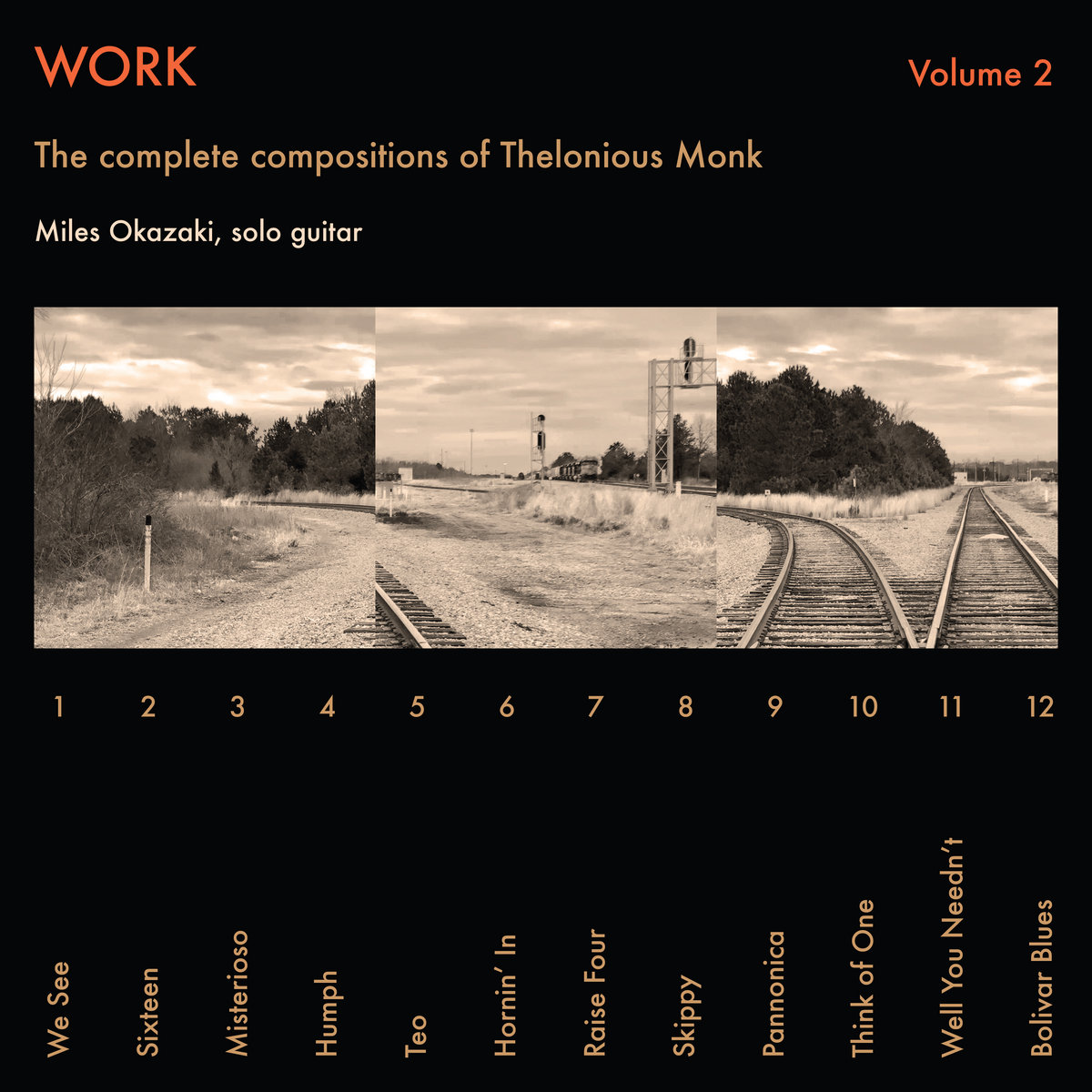 WORK

Volume 2

The complete compositions of Thelonious Monk

Miles Okazaki, solo guitar

1 2 3 4 5 6 7 8 9 10 11 12

We See
Sixteen
Misterioso
Humph
Teo
Hornin' In
Raise Four
Skippy
Pannonica
Think of One
Well You Needn't
Bolivar Blues